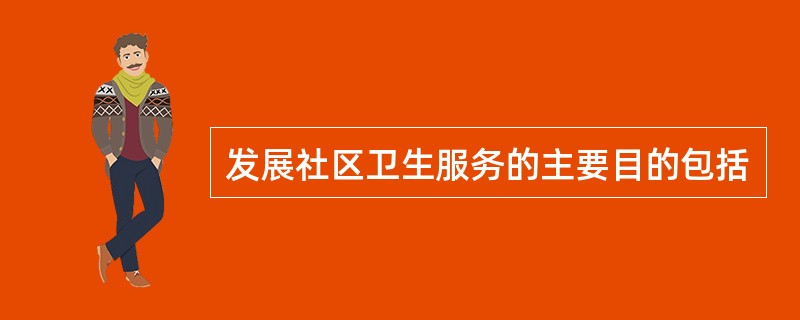 发展社区卫生服务的主要目的包括